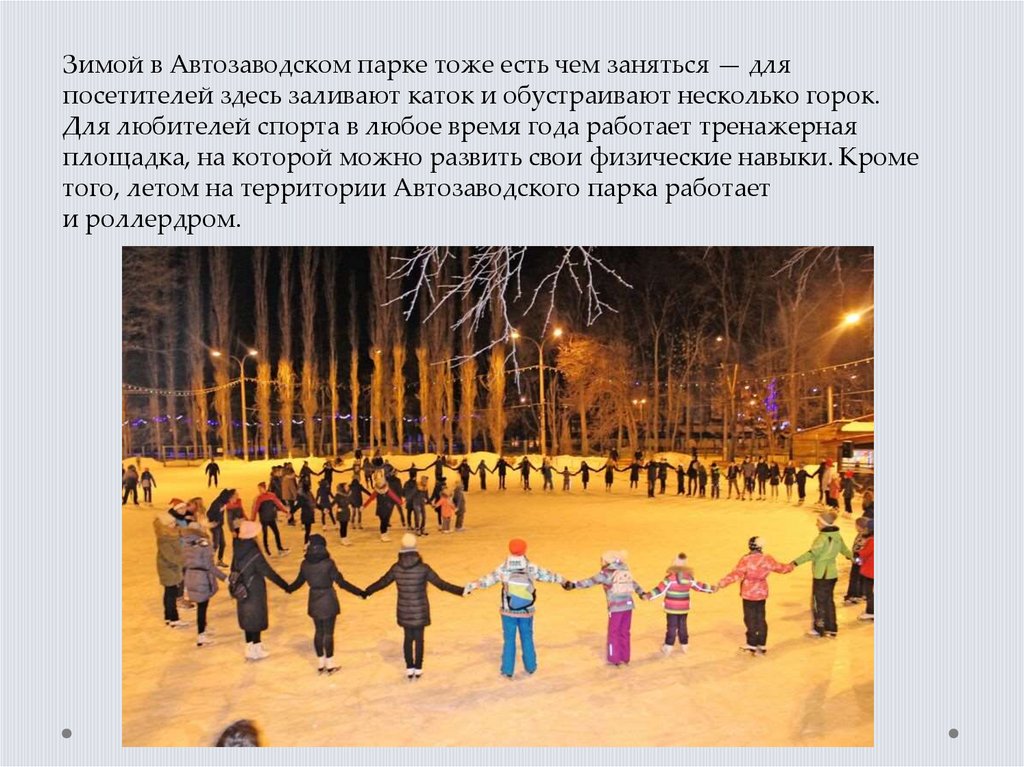 Зимой в Автозаводском парке тоже есть чем заняться — для посетителей здесь заливают каток и обустраивают несколько горок. Для любителей спорта в любое время года работает тренажерная площадка, на которой можно развить свои физические навыки. Кроме того, летом на территории Автозаводского парка работает и роллердром.